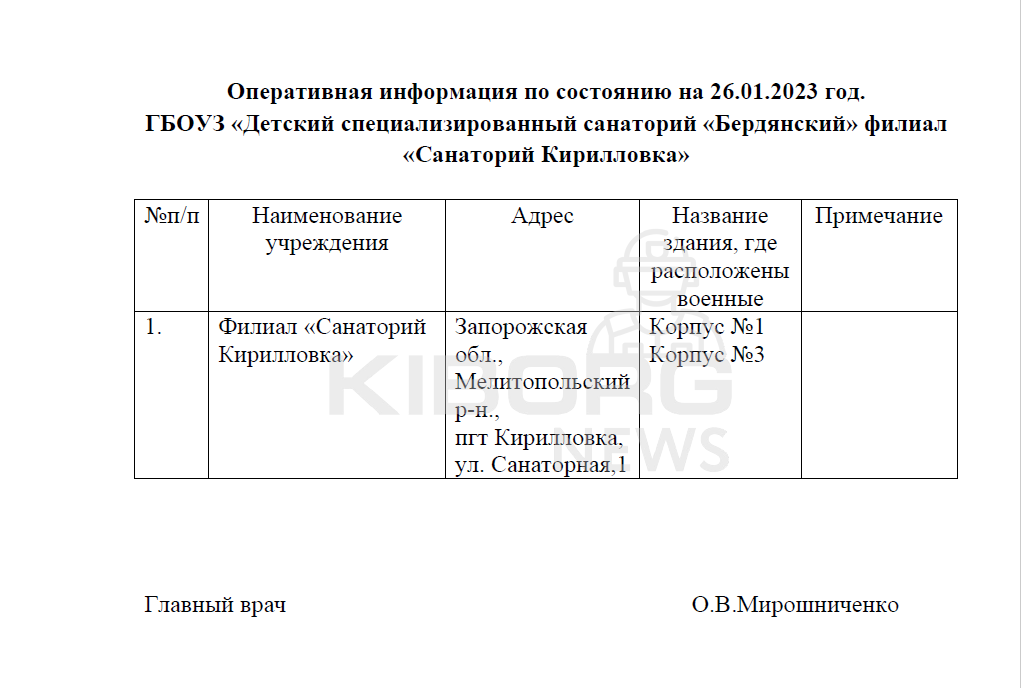 Оперативная информация по состоянию на 26.01.2023 год.
ГБОУЗ «Детский специализированный санаторий «Бердянский» филиал «Санаторий Кирилловка»

| №п/п | Наименование учреждения | Адрес | Название здания, где расположены военные | Примечание |
|---|---|---|---|---|
| 1. | Филиал «Санаторий Кирилловка» | Запорожская обл., Мелитопольский р-н., пгт Кирилловка, ул. Санаторная,1 | Корпус №1 Корпус №3 | |

KIBORG NEWS

Главный врач О.В.Мирошниченко